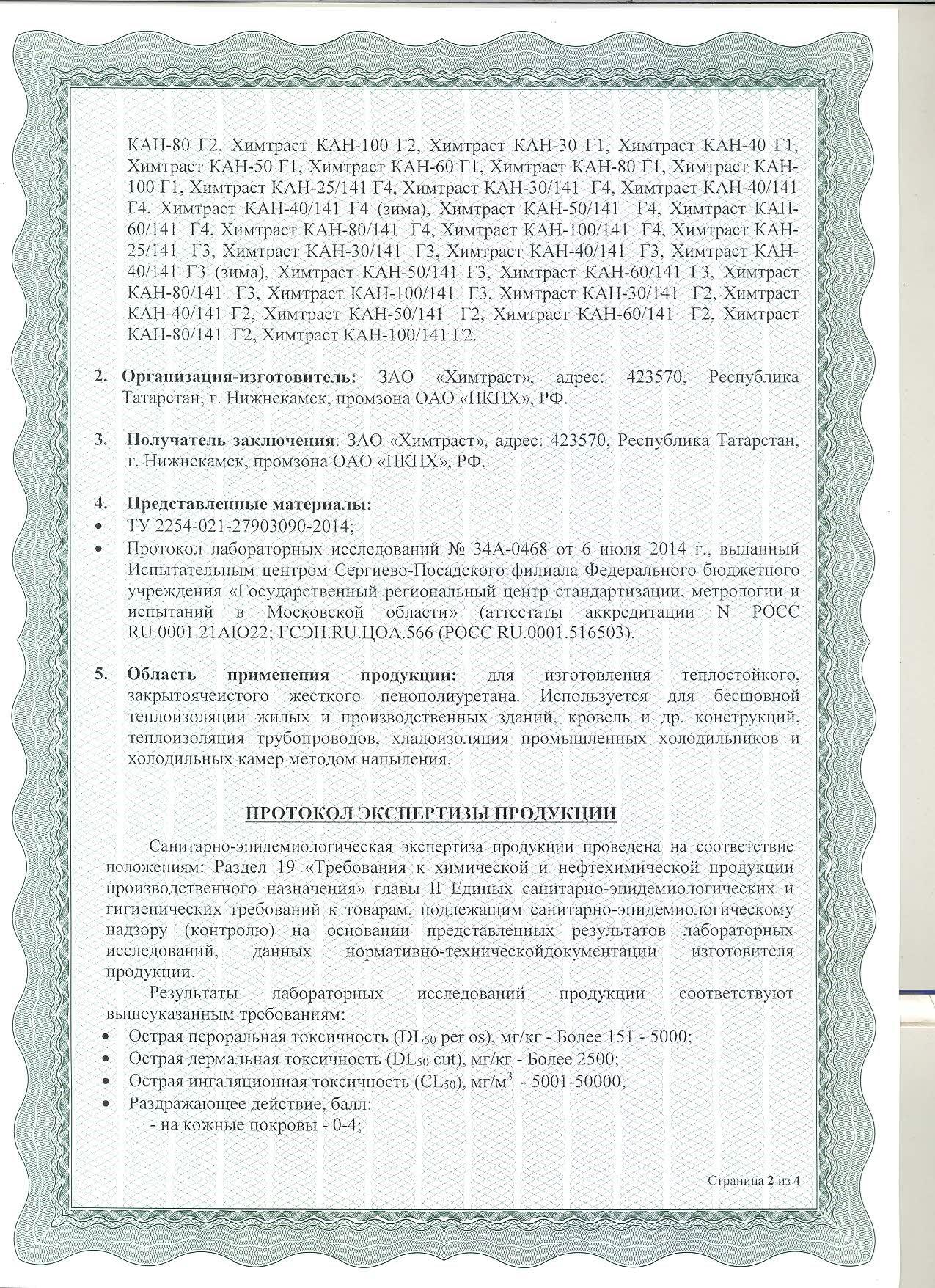 КАН-80 Г2, Химтраст КАН-100 Г2, Химтраст КАН-30 Г1, Химтраст КАН-40 Г1, Химтраст КАН-50 Г1, Химтраст КАН-60 Г1, Химтраст КАН-80 Г1, Химтраст КАН-100 Г1, Химтраст КАН-25/141 Г4, Химтраст КАН-30/141 Г4, Химтраст КАН-40/141 Г4, Химтраст КАН-40/141 Г4 (зима), Химтраст КАН-50/141 Г4, Химтраст КАН-60/141 Г4, Химтраст КАН-80/141 Г4, Химтраст КАН-100/141 Г4, Химтраст КАН-25/141 Г3, Химтраст КАН-30/141 Г3, Химтраст КАН-40/141 Г3, Химтраст КАН-40/141 Г3 (зима), Химтраст КАН-50/141 Г3, Химтраст КАН-60/141 Г3, Химтраст КАН-80/141 Г3, Химтраст КАН-100/141 Г3, Химтраст КАН-30/141 Г2, Химтраст КАН-40/141 Г2, Химтраст КАН-50/141 Г2, Химтраст КАН-60/141 Г2, Химтраст КАН-80/141 Г2, Химтраст КАН-100/141 Г2.

2. Организация-изготовитель: ЗАО «Химтраст», адрес: 423570, Республика Татарстан, г. Нижнекамск, промзона ОАО «НКНХ», РФ.

3. Получатель заключения: ЗАО «Химтраст», адрес: 423570, Республика Татарстан, г. Нижнекамск, промзона ОАО «НКНХ», РФ.

4. Представленные материалы:
• ТУ 2254-021-27903090-2014;
• Протокол лабораторных исследований № 34А-0468 от 6 июля 2014 г., выданный Испытательным центром Сергиево-Посадского филиала Федерального бюджетного учреждения «Государственный региональный центр стандартизации, метрологии и испытаний в Московской области» (аттестаты аккредитации N РОСС RU.0001.21АЮ22; ГСЭН.RU.ЦОА.566 (РОСС RU.0001.516503).

5. Область применения продукции: для изготовления теплостойкого, закрытоячеистого жесткого пенополиуретана. Используется для бесшовной теплоизоляции жилых и производственных зданий, кровель и др. конструкций, теплоизоляция трубопроводов, хладоизоляция промышленных холодильников и холодильных камер методом напыления.

ПРОТОКОЛ ЭКСПЕРТИЗЫ ПРОДУКЦИИ

Санитарно-эпидемиологическая экспертиза продукции проведена на соответствие положениям: Раздел 19 «Требования к химической и нефтехимической продукции производственного назначения» главы II Единых санитарно-эпидемиологических и гигиенических требований к товарам, подлежащим санитарно-эпидемиологическому надзору (контролю) на основании представленных результатов лабораторных исследований, данных нормативно-техническойдокументации изготовителя продукции.

Результаты лабораторных исследований продукции соответствуют вышеуказанным требованиям:
• Острая пероральная токсичность ($DL_{50}$ per os), мг/кг - Более 151 - 5000;
• Острая дермальная токсичность ($DL_{50}$ cut), мг/кг - Более 2500;
• Острая ингаляционная токсичность ($CL_{50}$), мг/м$^3$ - 5001-50000;
• Раздражающее действие, балл:
- на кожные покровы - 0-4;

Страница 2 из 4